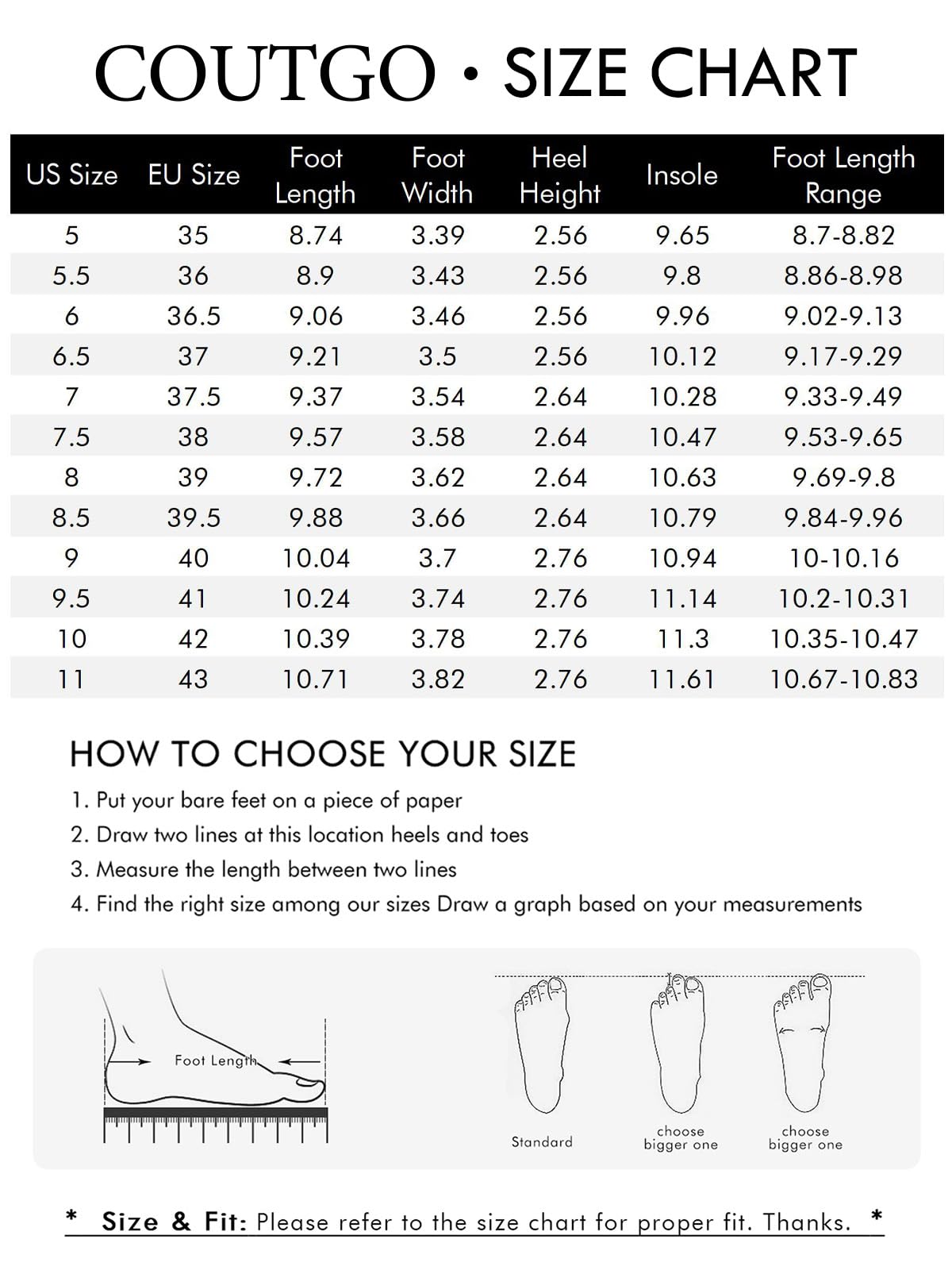 COUTGO · SIZE CHART

| US Size | EU Size | Foot Length | Foot Width | Heel Height | Insole | Foot Length Range |
|---|---|---|---|---|---|---|
| 5 | 35 | 8.74 | 3.39 | 2.56 | 9.65 | 8.7-8.82 |
| 5.5 | 36 | 8.9 | 3.43 | 2.56 | 9.8 | 8.86-8.98 |
| 6 | 36.5 | 9.06 | 3.46 | 2.56 | 9.96 | 9.02-9.13 |
| 6.5 | 37 | 9.21 | 3.5 | 2.56 | 10.12 | 9.17-9.29 |
| 7 | 37.5 | 9.37 | 3.54 | 2.64 | 10.28 | 9.33-9.49 |
| 7.5 | 38 | 9.57 | 3.58 | 2.64 | 10.47 | 9.53-9.65 |
| 8 | 39 | 9.72 | 3.62 | 2.64 | 10.63 | 9.69-9.8 |
| 8.5 | 39.5 | 9.88 | 3.66 | 2.64 | 10.79 | 9.84-9.96 |
| 9 | 40 | 10.04 | 3.7 | 2.76 | 10.94 | 10-10.16 |
| 9.5 | 41 | 10.24 | 3.74 | 2.76 | 11.14 | 10.2-10.31 |
| 10 | 42 | 10.39 | 3.78 | 2.76 | 11.3 | 10.35-10.47 |
| 11 | 43 | 10.71 | 3.82 | 2.76 | 11.61 | 10.67-10.83 |

HOW TO CHOOSE YOUR SIZE
1. Put your bare feet on a piece of paper
2. Draw two lines at this location heels and toes
3. Measure the length between two lines
4. Find the right size among our sizes Draw a graph based on your measurements

Foot Length

Standard

choose bigger one

choose bigger one

* Size & Fit: Please refer to the size chart for proper fit. Thanks. *